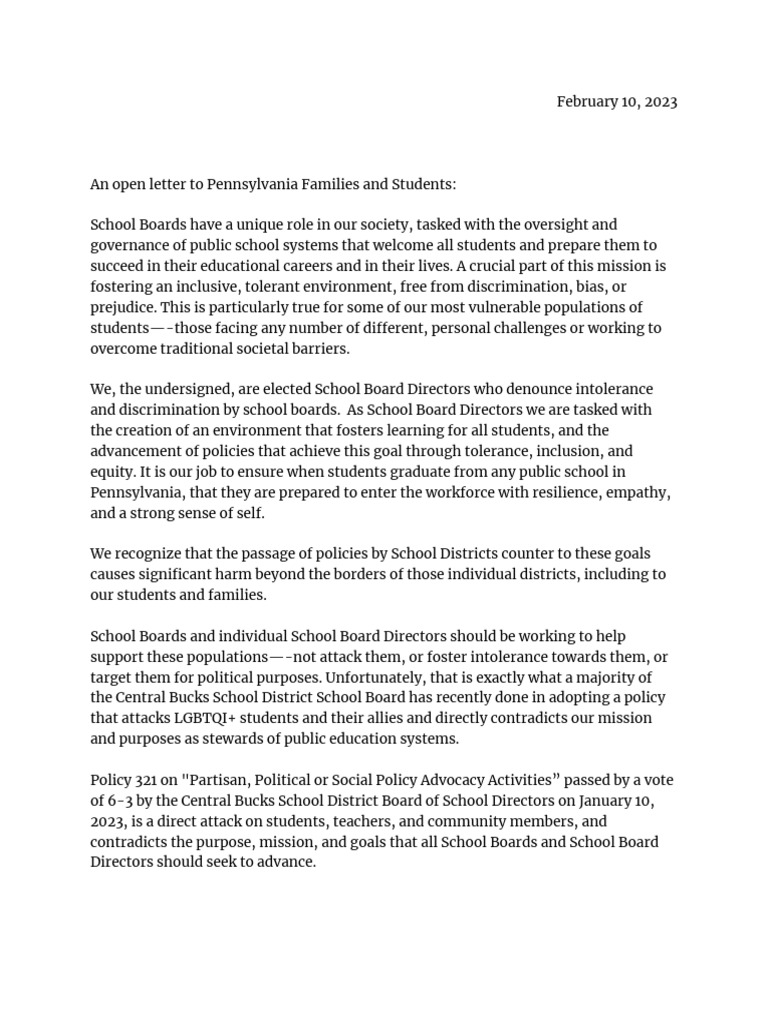 February 10, 2023

An open letter to Pennsylvania Families and Students:

School Boards have a unique role in our society, tasked with the oversight and governance of public school systems that welcome all students and prepare them to succeed in their educational careers and in their lives. A crucial part of this mission is fostering an inclusive, tolerant environment, free from discrimination, bias, or prejudice. This is particularly true for some of our most vulnerable populations of students—-those facing any number of different, personal challenges or working to overcome traditional societal barriers.

We, the undersigned, are elected School Board Directors who denounce intolerance and discrimination by school boards. As School Board Directors we are tasked with the creation of an environment that fosters learning for all students, and the advancement of policies that achieve this goal through tolerance, inclusion, and equity. It is our job to ensure when students graduate from any public school in Pennsylvania, that they are prepared to enter the workforce with resilience, empathy, and a strong sense of self.

We recognize that the passage of policies by School Districts counter to these goals causes significant harm beyond the borders of those individual districts, including to our students and families.

School Boards and individual School Board Directors should be working to help support these populations—-not attack them, or foster intolerance towards them, or target them for political purposes. Unfortunately, that is exactly what a majority of the Central Bucks School District School Board has recently done in adopting a policy that attacks LGBTQI+ students and their allies and directly contradicts our mission and purposes as stewards of public education systems.

Policy 321 on "Partisan, Political or Social Policy Advocacy Activities” passed by a vote of 6-3 by the Central Bucks School District Board of School Directors on January 10, 2023, is a direct attack on students, teachers, and community members, and contradicts the purpose, mission, and goals that all School Boards and School Board Directors should seek to advance.